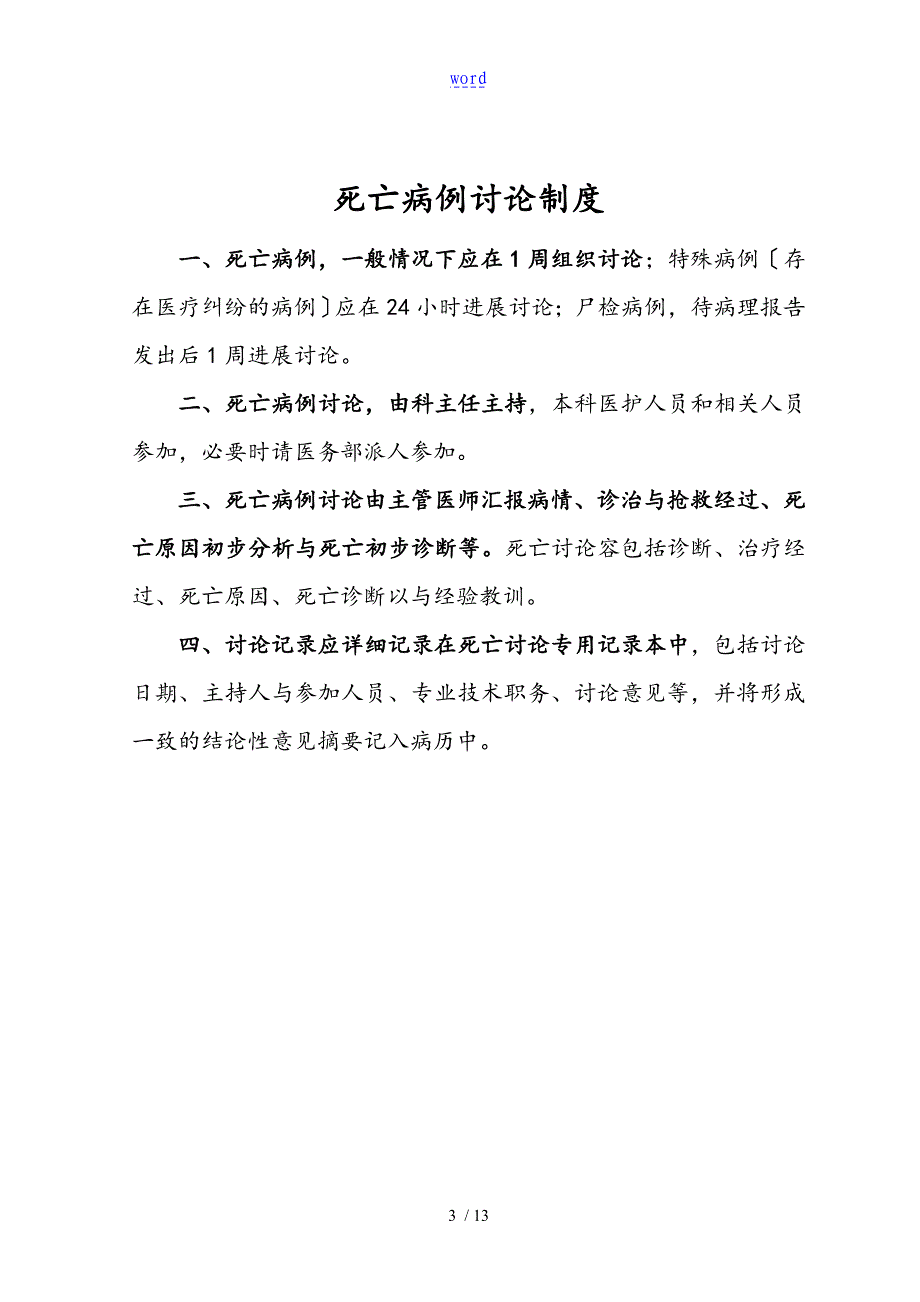 word

死亡病例讨论制度

一、死亡病例，一般情况下应在1周组织讨论；特殊病例〔存在医疗纠纷的病例〕应在24小时进展讨论；尸检病例，待病理报告发出后1周进展讨论。

二、死亡病例讨论，由科主任主持，本科医护人员和相关人员参加，必要时请医务部派人参加。

三、死亡病例讨论由主管医师汇报病情、诊治与抢救经过、死亡原因初步分析与死亡初步诊断等。死亡讨论容包括诊断、治疗经过、死亡原因、死亡诊断以与经验教训。

四、讨论记录应详细记录在死亡讨论专用记录本中，包括讨论日期、主持人与参加人员、专业技术职务、讨论意见等，并将形成一致的结论性意见摘要记入病历中。

3 / 13